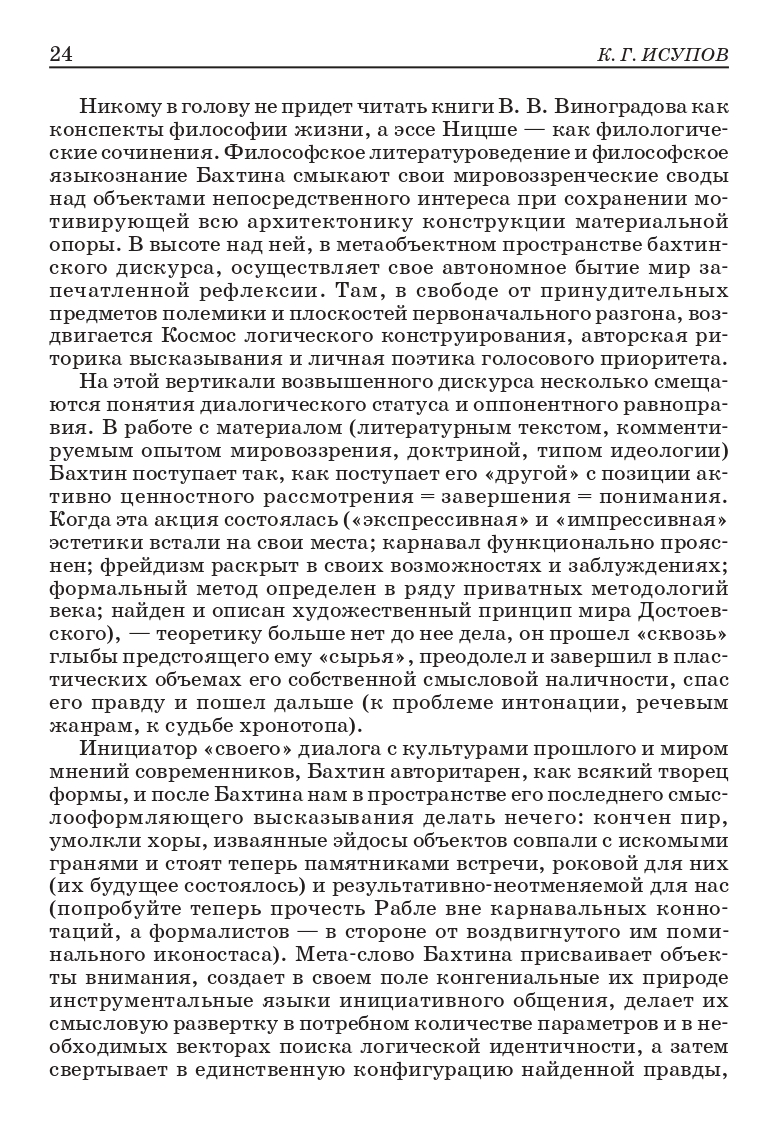 24 К. Г. ИСУПОВ

Никому в голову не придет читать книги В. В. Виноградова как конспекты философии жизни, а эссе Ницше — как филологические сочинения. Философское литературоведение и философское языкознание Бахтина смыкают свои мировоззренческие своды над объектами непосредственного интереса при сохранении мотивирующей всю архитектонику конструкции материальной опоры. В высоте над ней, в метаобъектном пространстве бахтинского дискурса, осуществляет свое автономное бытие мир запечатленной рефлексии. Там, в свободе от принудительных предметов полемики и плоскостей первоначального разгона, воздвигается Космос логического конструирования, авторская риторика высказывания и личная поэтика голосового приоритета.

На этой вертикали возвышенного дискурса несколько смещаются понятия диалогического статуса и оппонентного равноправия. В работе с материалом (литературным текстом, комментируемым опытом мировоззрения, доктриной, типом идеологии) Бахтин поступает так, как поступает его «другой» с позиции активно ценностного рассмотрения = завершения = понимания. Когда эта акция состоялась («экспрессивная» и «импрессивная» эстетики встали на свои места; карнавал функционально прояснен; фрейдизм раскрыт в своих возможностях и заблуждениях; формальный метод определен в ряду приватных методологий века; найден и описан художественный принцип мира Достоевского), — теоретику больше нет до нее дела, он прошел «сквозь» глыбы предстоящего ему «сырья», преодолел и завершил в пластических объемах его собственной смысловой наличности, спас его правду и пошел дальше (к проблеме интонации, речевым жанрам, к судьбе хронотопа).

Инициатор «своего» диалога с культурами прошлого и миром мнений современников, Бахтин авторитарен, как всякий творец формы, и после Бахтина нам в пространстве его последнего смыслооформляющего высказывания делать нечего: кончен пир, умолкли хоры, изваянные эйдосы объектов совпали с искомыми гранями и стоят теперь памятниками встречи, роковой для них (их будущее состоялось) и результативно-неотменяемой для нас (попробуйте теперь прочесть Рабле вне карнавальных коннотаций, а формалистов — в стороне от воздвигнутого им поминального иконостаса). Мета-слово Бахтина присваивает объекты внимания, создает в своем поле конгениальные их природе инструментальные языки инициативного общения, делает их смысловую развертку в потребном количестве параметров и в необходимых векторах поиска логической идентичности, а затем свертывает в единственную конфигурацию найденной правды,